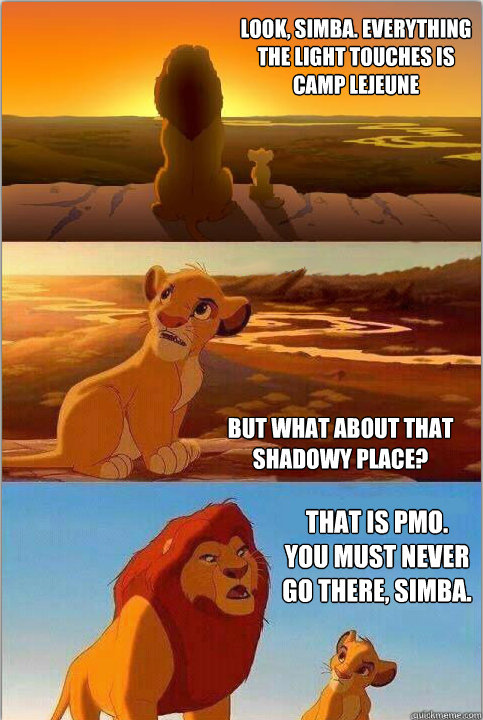 LOOK, SIMBA. EVERYTHING THE LIGHT TOUCHES IS CAMP LEJEUNE

BUT WHAT ABOUT THAT SHADOWY PLACE?

THAT IS PMO. YOU MUST NEVER GO THERE, SIMBA.

quickmeme.com